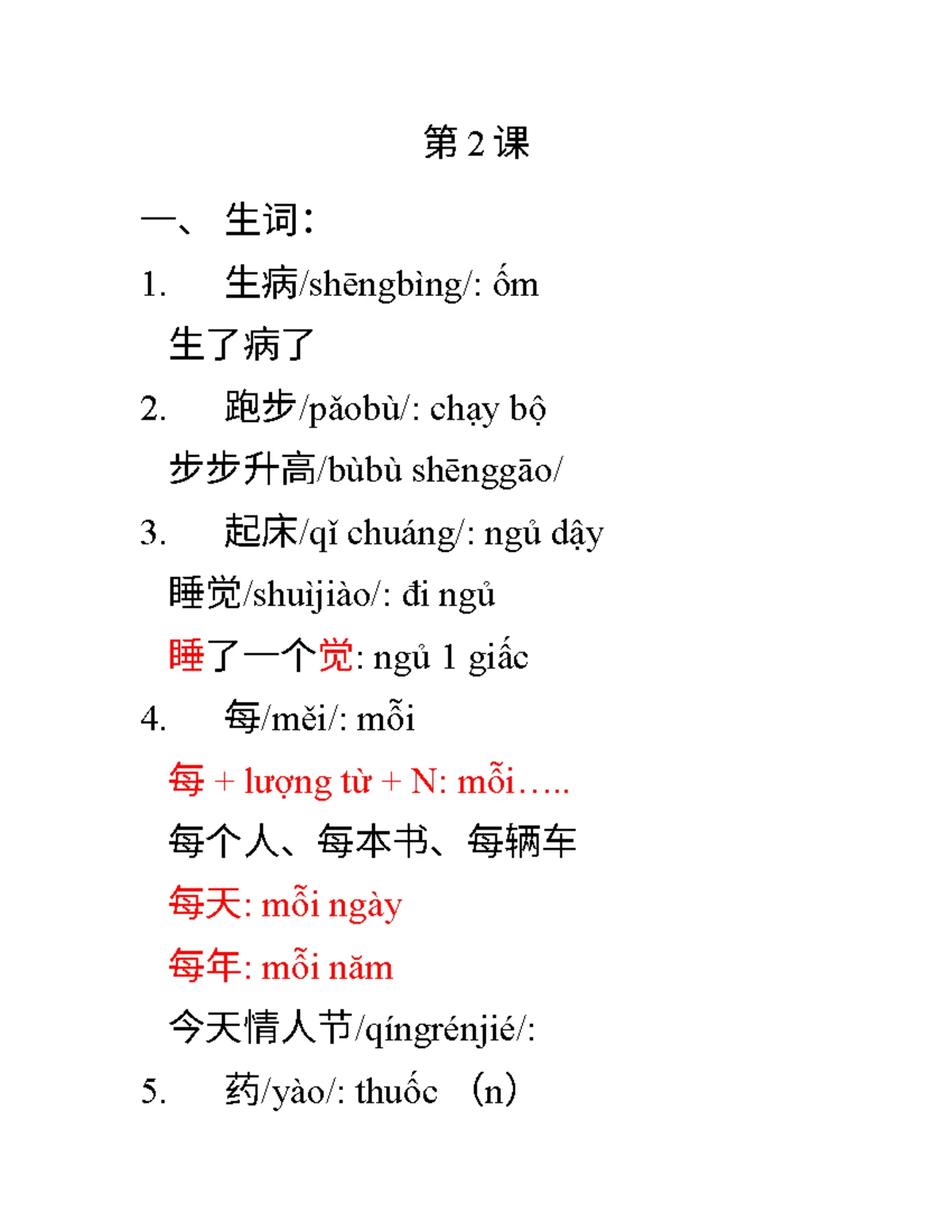 第 2 课

一、 生词:

1. 生病/shēngbìng/: ốm

生了病了

2. 跑步/pǎobù/: chạy bộ

步步升高/bùbù shēnggāo/

3. 起床/qǐ chuáng/: ngủ dậy

睡觉/shuìjiào/: đi ngủ

睡了一个觉: ngủ 1 giấc

4. 每/měi/: mỗi

每 + lượng từ + N: mỗi…..

每个人、每本书、每辆车

每天: mỗi ngày

每年: mỗi năm

今天情人节/qíngrénjié/:

5. 药/yào/: thuốc （n）